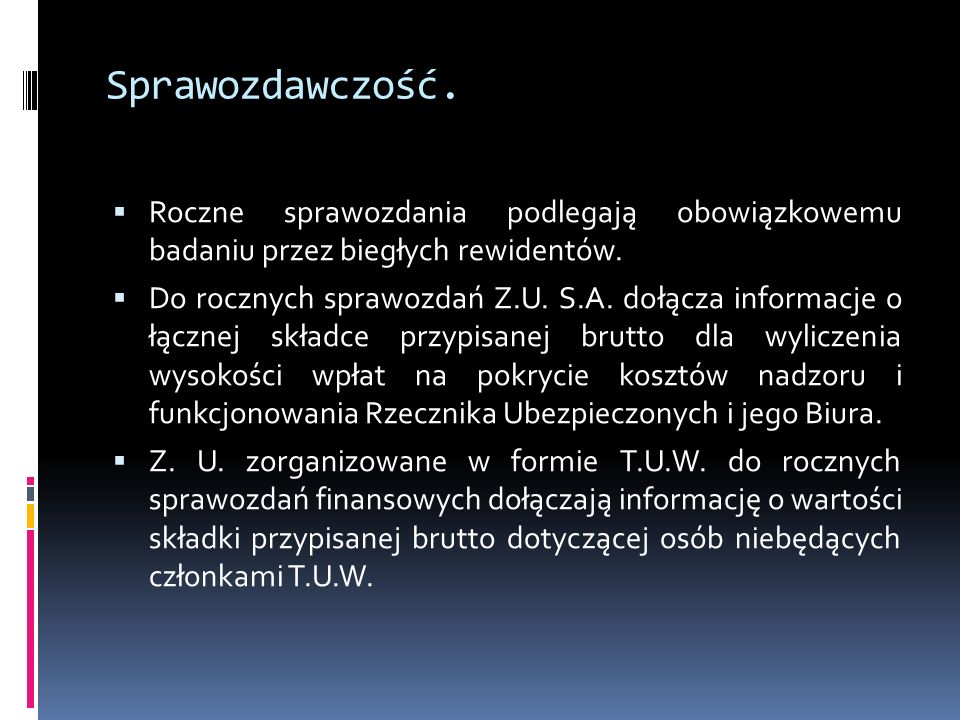 Sprawozdawczość.

▪ Roczne sprawozdania podlegają obowiązkowemu badaniu przez biegłych rewidentów.

▪ Do rocznych sprawozdań Z.U. S.A. dołącza informacje o łącznej składce przypisanej brutto dla wyliczenia wysokości wpłat na pokrycie kosztów nadzoru i funkcjonowania Rzecznika Ubezpieczonych i jego Biura.

▪ Z. U. zorganizowane w formie T.U.W. do rocznych sprawozdań finansowych dołączają informację o wartości składki przypisanej brutto dotyczącej osób niebędących członkami T.U.W.